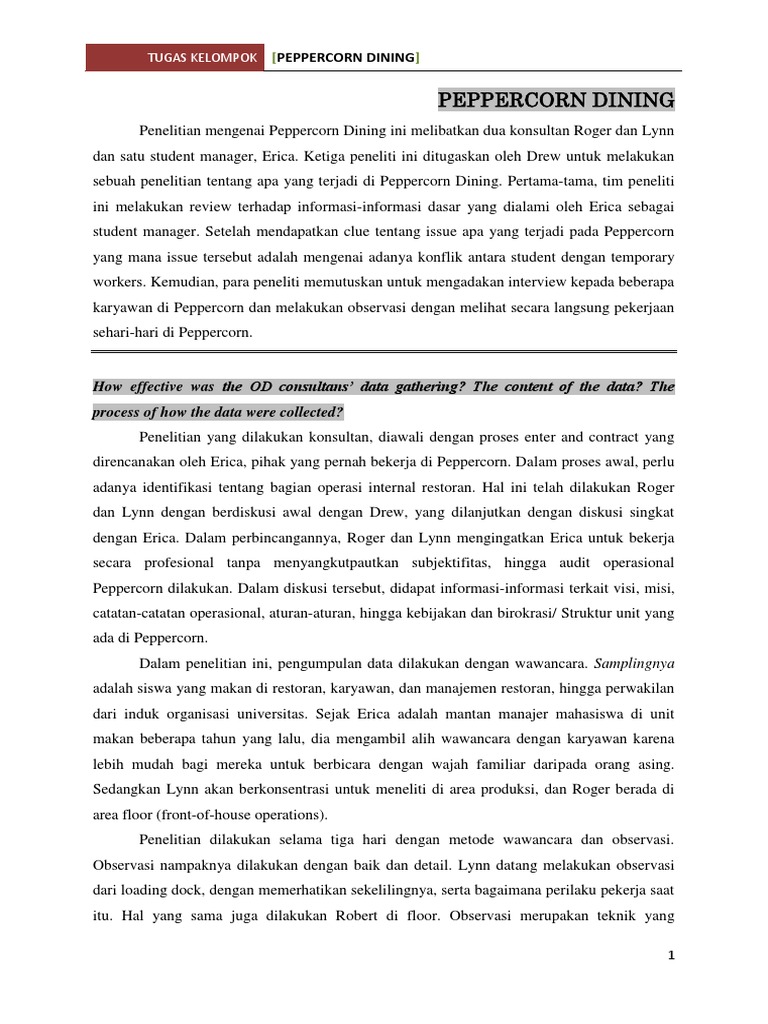 TUGAS KELOMPOK [PEPPERCORN DINING]

PEPPERCORN DINING

Penelitian mengenai Peppercorn Dining ini melibatkan dua konsultan Roger dan Lynn dan satu student manager, Erica. Ketiga peneliti ini ditugaskan oleh Drew untuk melakukan sebuah penelitian tentang apa yang terjadi di Peppercorn Dining. Pertama-tama, tim peneliti ini melakukan review terhadap informasi-informasi dasar yang dialami oleh Erica sebagai student manager. Setelah mendapatkan clue tentang issue apa yang terjadi pada Peppercorn yang mana issue tersebut adalah mengenai adanya konflik antara student dengan temporary workers. Kemudian, para peneliti memutuskan untuk mengadakan interview kepada beberapa karyawan di Peppercorn dan melakukan observasi dengan melihat secara langsung pekerjaan sehari-hari di Peppercorn.

How effective was the OD consultans' data gathering? The content of the data? The process of how the data were collected?

Penelitian yang dilakukan konsultan, diawali dengan proses enter and contract yang direncanakan oleh Erica, pihak yang pernah bekerja di Peppercorn. Dalam proses awal, perlu adanya identifikasi tentang bagian operasi internal restoran. Hal ini telah dilakukan Roger dan Lynn dengan berdiskusi awal dengan Drew, yang dilanjutkan dengan diskusi singkat dengan Erica. Dalam perbincangannya, Roger dan Lynn mengingatkan Erica untuk bekerja secara profesional tanpa menyangkutpautkan subjektifitas, hingga audit operasional Peppercorn dilakukan. Dalam diskusi tersebut, didapat informasi-informasi terkait visi, misi, catatan-catatan operasional, aturan-aturan, hingga kebijakan dan birokrasi/ Struktur unit yang ada di Peppercorn.

Dalam penelitian ini, pengumpulan data dilakukan dengan wawancara. Samplingnya adalah siswa yang makan di restoran, karyawan, dan manajemen restoran, hingga perwakilan dari induk organisasi universitas. Sejak Erica adalah mantan manajer mahasiswa di unit makan beberapa tahun yang lalu, dia mengambil alih wawancara dengan karyawan karena lebih mudah bagi mereka untuk berbicara dengan wajah familiar daripada orang asing. Sedangkan Lynn akan berkonsentrasi untuk meneliti di area produksi, dan Roger berada di area floor (front-of-house operations).

Penelitian dilakukan selama tiga hari dengan metode wawancara dan observasi. Observasi nampaknya dilakukan dengan baik dan detail. Lynn datang melakukan observasi dari loading dock, dengan memerhatikan sekelilingnya, serta bagaimana perilaku pekerja saat itu. Hal yang sama juga dilakukan Robert di floor. Observasi merupakan teknik yang

1